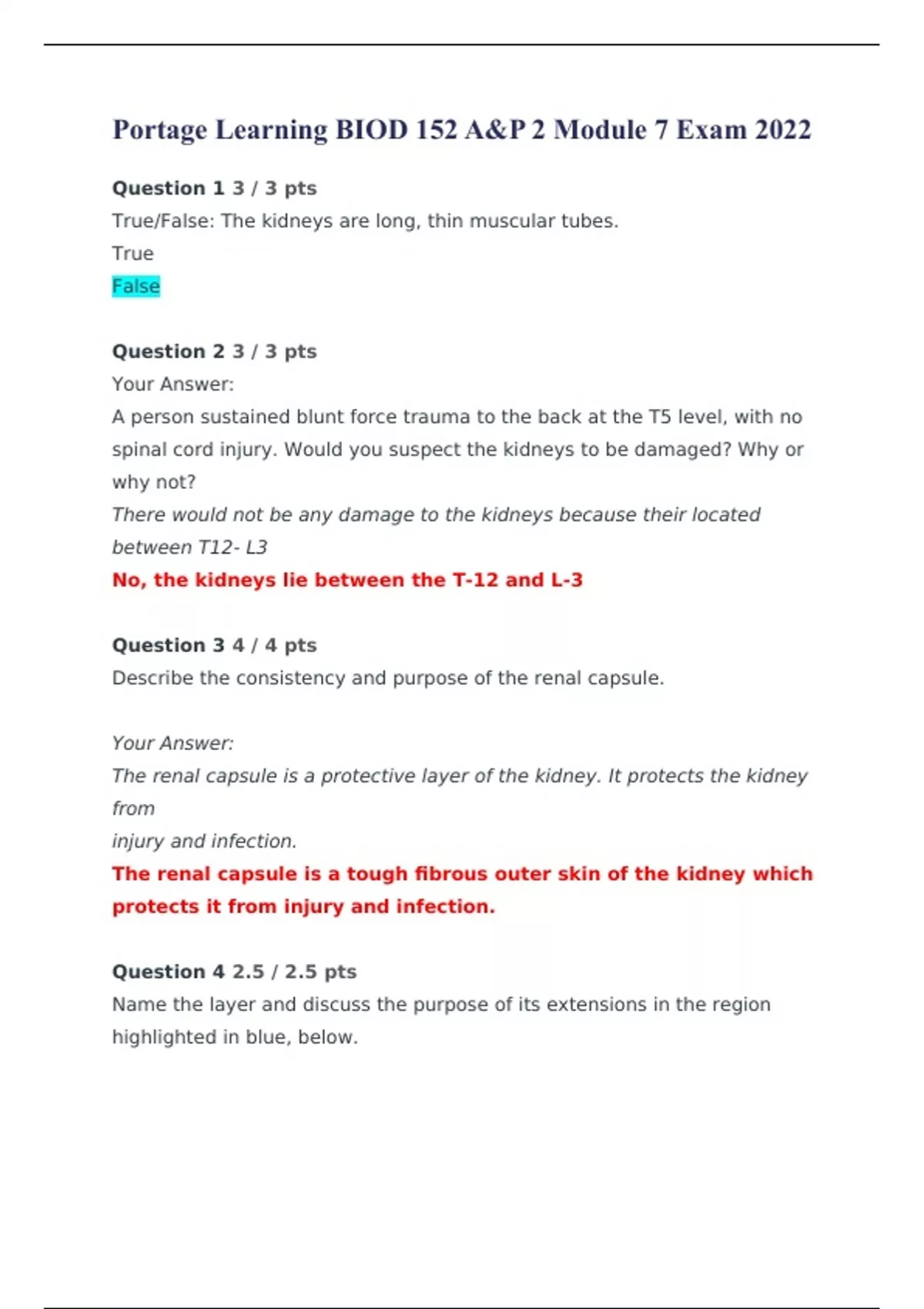 Portage Learning BIOD 152 A&P 2 Module 7 Exam 2022

Question 1 3 / 3 pts

True/False: The kidneys are long, thin muscular tubes.

True

False

Question 2 3 / 3 pts

Your Answer:

A person sustained blunt force trauma to the back at the T5 level, with no spinal cord injury. Would you suspect the kidneys to be damaged? Why or why not?

There would not be any damage to the kidneys because their located between T12- L3

No, the kidneys lie between the T-12 and L-3

Question 3 4 / 4 pts

Describe the consistency and purpose of the renal capsule.

Your Answer:

The renal capsule is a protective layer of the kidney. It protects the kidney from

injury and infection.

The renal capsule is a tough fibrous outer skin of the kidney which protects it from injury and infection.

Question 4 2.5 / 2.5 pts

Name the layer and discuss the purpose of its extensions in the region highlighted in blue, below.